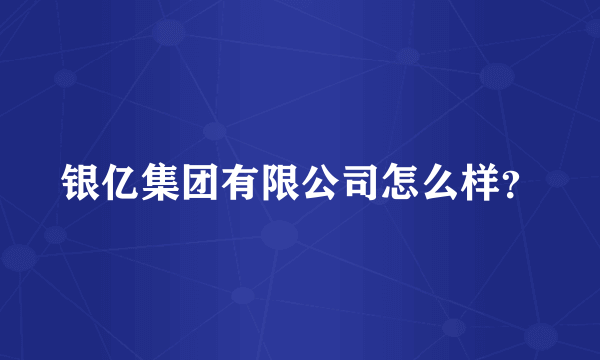 银亿集团有限公司怎么样?